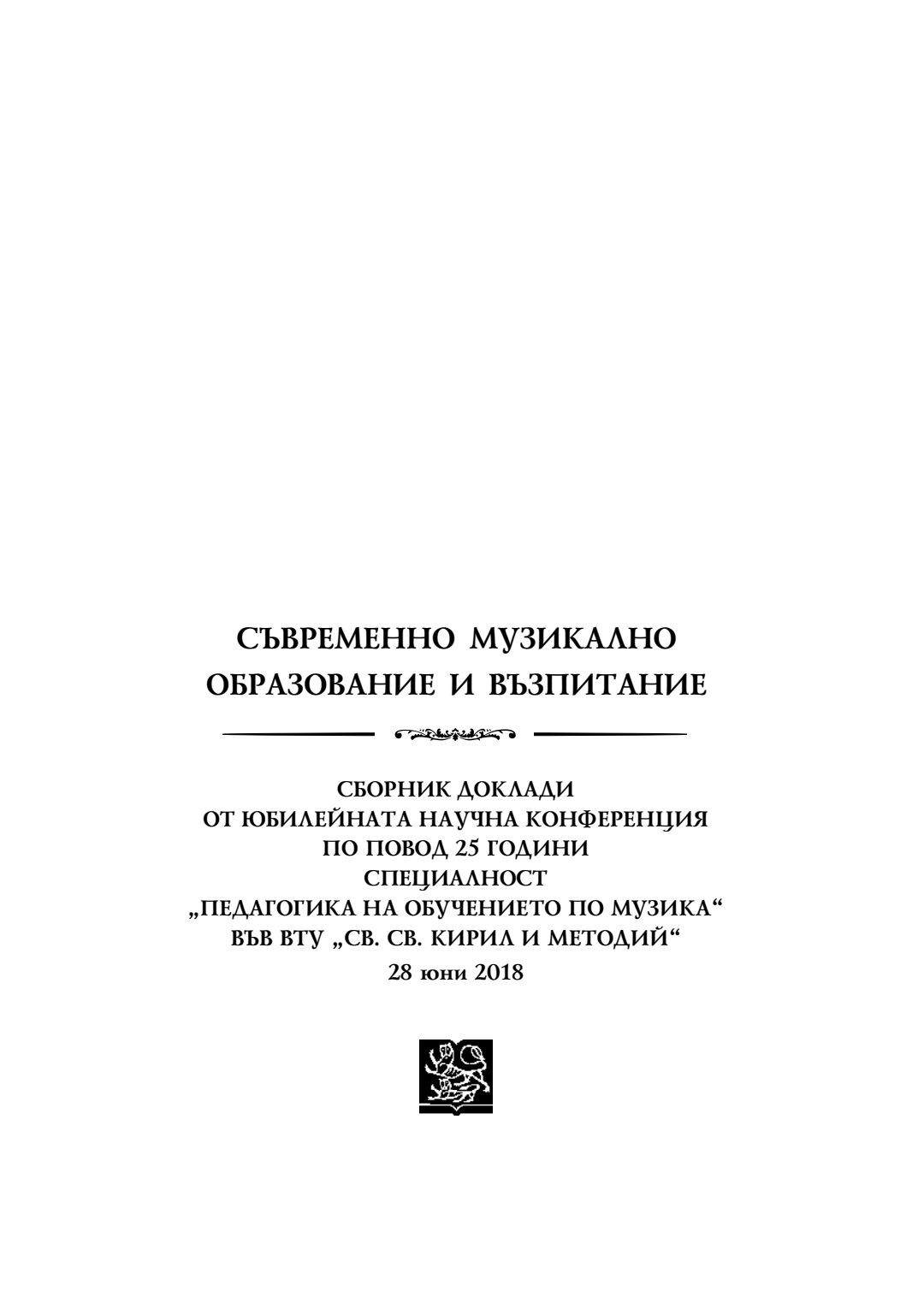 СЪВРЕМЕННО МУЗИКАЛНО
ОБРАЗОВАНИЕ И ВЪЗПИТАНИЕ

СБОРНИК ДОКЛАДИ
ОТ ЮБИЛЕЙНАТА НАУЧНА КОНФЕРЕНЦИЯ
ПО ПОВОД 25 ГОДИНИ
СПЕЦИАЛНОСТ
„ПЕДАГОГИКА НА ОБУЧЕНИЕТО ПО МУЗИКА“
ВЪВ ВТУ „СВ. СВ. КИРИЛ И МЕТОДИЙ“
28 юни 2018